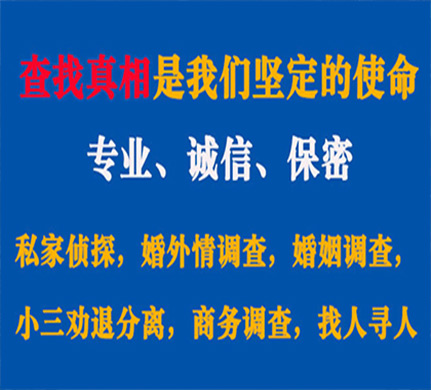 查找真相是我们坚定的使命

专业、诚信、保密

私家侦探，婚外情调查，婚姻调查，

小三劝退分离，商务调查，找人寻人